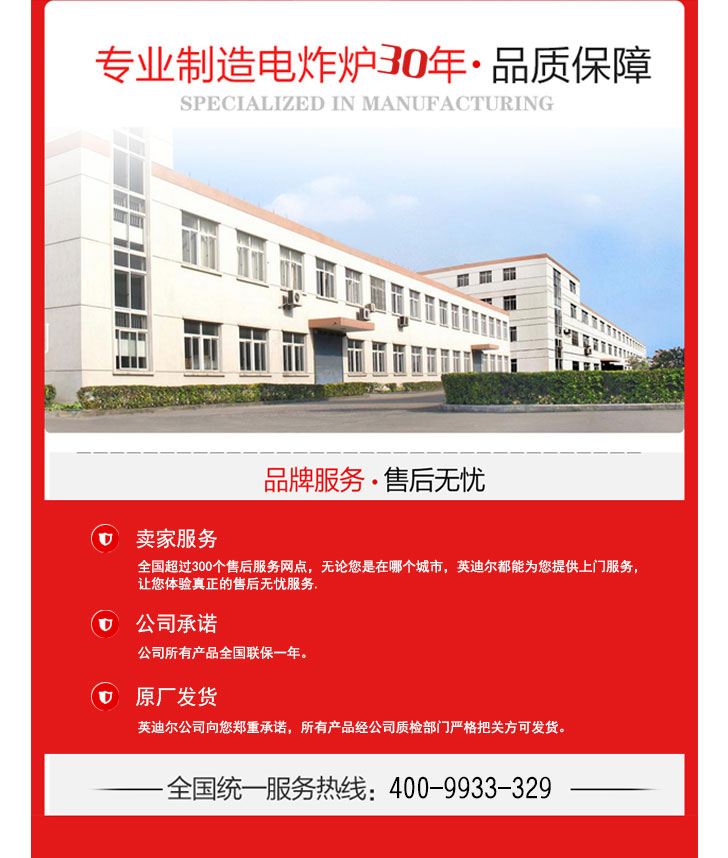 专业制造电炸炉30年·品质保障
SPECIALIZED IN MANUFACTURING

品牌服务·售后无忧

卖家服务
全国超过300个售后服务网点，无论您是在哪个城市，英迪尔都能为您提供上门服务，让您体验真正的售后无忧服务.

公司承诺
公司所有产品全国联保一年。

原厂发货
英迪尔公司向您郑重承诺，所有产品经公司质检部门严格把关方可发货。

全国统一服务热线：400-9933-329